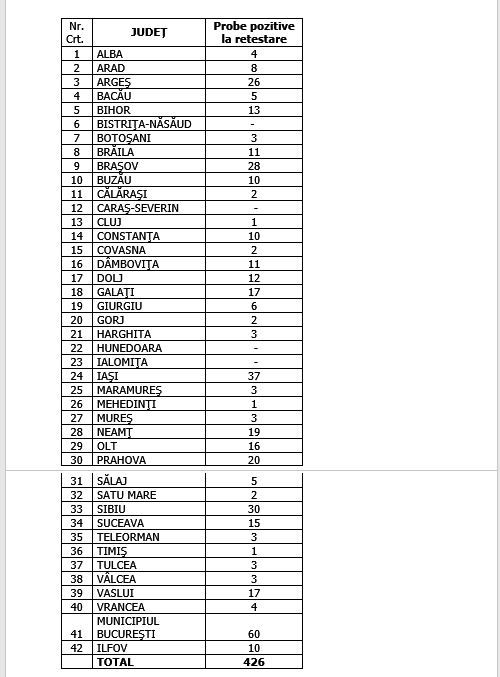 | Nr. Crt. | JUDEŢ | Probe pozitive la retestare |
|---|---|---|
| 1 | ALBA | 4 |
| 2 | ARAD | 8 |
| 3 | ARGEŞ | 26 |
| 4 | BACĂU | 5 |
| 5 | BIHOR | 13 |
| 6 | BISTRIŢA-NĂSĂUD | - |
| 7 | BOTOŞANI | 3 |
| 8 | BRĂILA | 11 |
| 9 | BRAŞOV | 28 |
| 10 | BUZĂU | 10 |
| 11 | CĂLĂRAŞI | 2 |
| 12 | CARAŞ-SEVERIN | - |
| 13 | CLUJ | 1 |
| 14 | CONSTANŢA | 10 |
| 15 | COVASNA | 2 |
| 16 | DÂMBOVIŢA | 11 |
| 17 | DOLJ | 12 |
| 18 | GALAŢI | 17 |
| 19 | GIURGIU | 6 |
| 20 | GORJ | 2 |
| 21 | HARGHITA | 3 |
| 22 | HUNEDOARA | - |
| 23 | IALOMIŢA | - |
| 24 | IAŞI | 37 |
| 25 | MARAMUREŞ | 3 |
| 26 | MEHEDINŢI | 1 |
| 27 | MUREŞ | 3 |
| 28 | NEAMŢ | 19 |
| 29 | OLT | 16 |
| 30 | PRAHOVA | 20 |
| 31 | SĂLAJ | 5 |
| 32 | SATU MARE | 2 |
| 33 | SIBIU | 30 |
| 34 | SUCEAVA | 15 |
| 35 | TELEORMAN | 3 |
| 36 | TIMIŞ | 1 |
| 37 | TULCEA | 3 |
| 38 | VÂLCEA | 3 |
| 39 | VASLUI | 17 |
| 40 | VRANCEA | 4 |
| 41 | MUNICIPIUL BUCUREŞTI | 60 |
| 42 | ILFOV | 10 |
| | TOTAL | 426 |